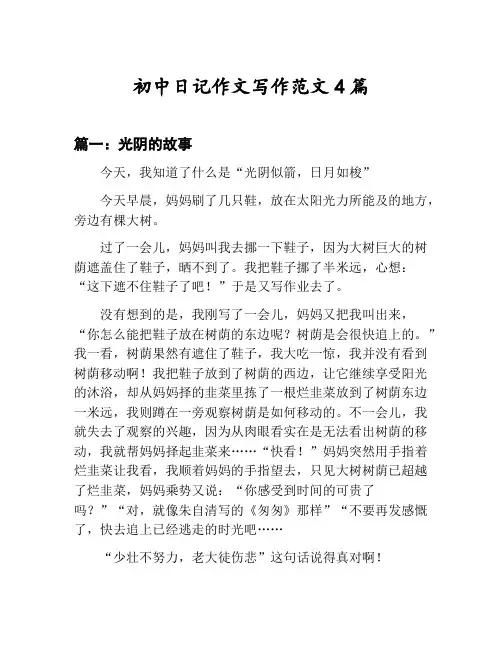 初中日记作文写作范文4篇

篇一：光阴的故事

今天，我知道了什么是“光阴似箭，日月如梭”

今天早晨，妈妈刷了几只鞋，放在太阳光力所能及的地方，旁边有棵大树。

过了一会儿，妈妈叫我去挪一下鞋子，因为大树巨大的树荫遮盖住了鞋子，晒不到了。我把鞋子挪了半米远，心想：“这下遮不住鞋子了吧！”于是又写作业去了。

没有想到的是，我刚写了一会儿，妈妈又把我叫出来，“你怎么能把鞋子放在树荫的东边呢？树荫是会很快追上的。”我一看，树荫果然有遮住了鞋子，我大吃一惊，我并没有看到树荫移动啊！我把鞋子放到了树荫的西边，让它继续享受阳光的沐浴，却从妈妈择的韭菜里拣了一根烂韭菜放到了树荫东边一米远，我则蹲在一旁观察树荫是如何移动的。不一会儿，我就失去了观察的兴趣，因为从肉眼看实在是无法看出树荫的移动，我就帮妈妈择起韭菜来……“快看！”妈妈突然用手指着烂韭菜让我看，我顺着妈妈的手指望去，只见大树树荫已超越了烂韭菜，妈妈乘势又说：“你感受到时间的可贵了吗？”“对，就像朱自清写的《匆匆》那样”“不要再发感慨了，快去追上已经逃走的时光吧……

“少壮不努力，老大徒伤悲”这句话说得真对啊！